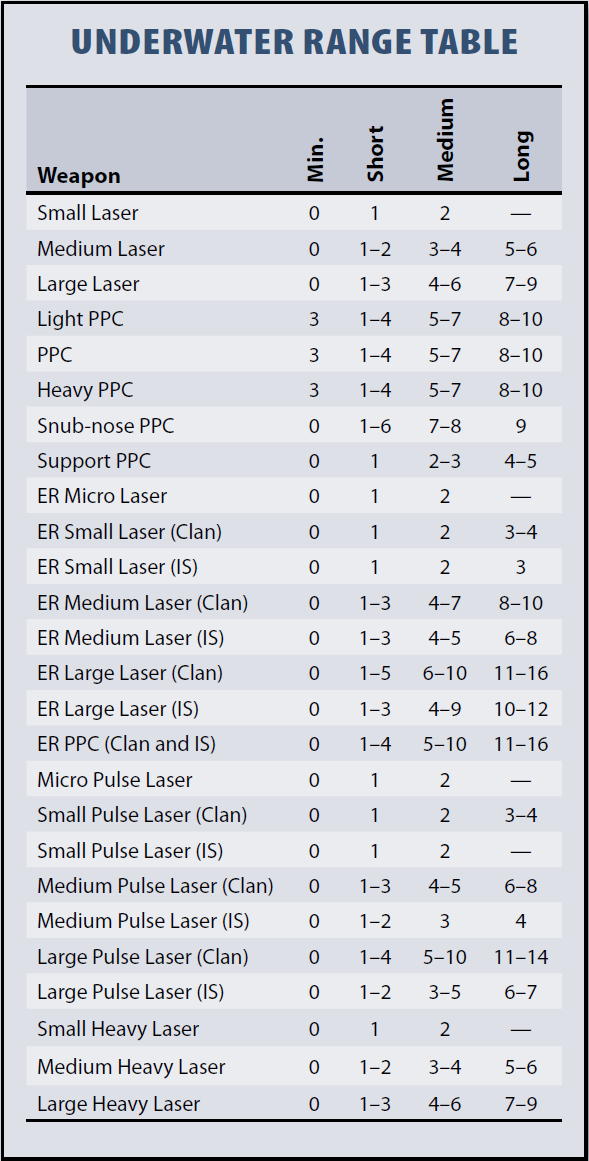 UNDERWATER RANGE TABLE

| Weapon | Min. | Short | Medium | Long |
|---|---|---|---|---|
| Small Laser | 0 | 1 | 2 | — |
| Medium Laser | 0 | 1–2 | 3–4 | 5–6 |
| Large Laser | 0 | 1–3 | 4–6 | 7–9 |
| Light PPC | 3 | 1–4 | 5–7 | 8–10 |
| PPC | 3 | 1–4 | 5–7 | 8–10 |
| Heavy PPC | 3 | 1–4 | 5–7 | 8–10 |
| Snub-nose PPC | 0 | 1–6 | 7–8 | 9 |
| Support PPC | 0 | 1 | 2–3 | 4–5 |
| ER Micro Laser | 0 | 1 | 2 | — |
| ER Small Laser (Clan) | 0 | 1 | 2 | 3–4 |
| ER Small Laser (IS) | 0 | 1 | 2 | 3 |
| ER Medium Laser (Clan) | 0 | 1–3 | 4–7 | 8–10 |
| ER Medium Laser (IS) | 0 | 1–3 | 4–5 | 6–8 |
| ER Large Laser (Clan) | 0 | 1–5 | 6–10 | 11–16 |
| ER Large Laser (IS) | 0 | 1–3 | 4–9 | 10–12 |
| ER PPC (Clan and IS) | 0 | 1–4 | 5–10 | 11–16 |
| Micro Pulse Laser | 0 | 1 | 2 | — |
| Small Pulse Laser (Clan) | 0 | 1 | 2 | 3–4 |
| Small Pulse Laser (IS) | 0 | 1 | 2 | — |
| Medium Pulse Laser (Clan) | 0 | 1–3 | 4–5 | 6–8 |
| Medium Pulse Laser (IS) | 0 | 1–2 | 3 | 4 |
| Large Pulse Laser (Clan) | 0 | 1–4 | 5–10 | 11–14 |
| Large Pulse Laser (IS) | 0 | 1–2 | 3–5 | 6–7 |
| Small Heavy Laser | 0 | 1 | 2 | — |
| Medium Heavy Laser | 0 | 1–2 | 3–4 | 5–6 |
| Large Heavy Laser | 0 | 1–3 | 4–6 | 7–9 |